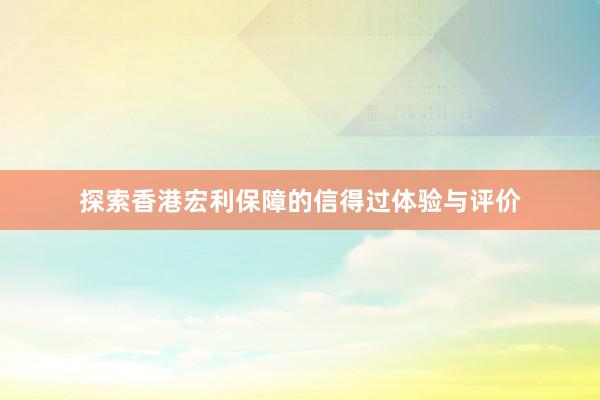 探索香港宏利保障的信得过体验与评价